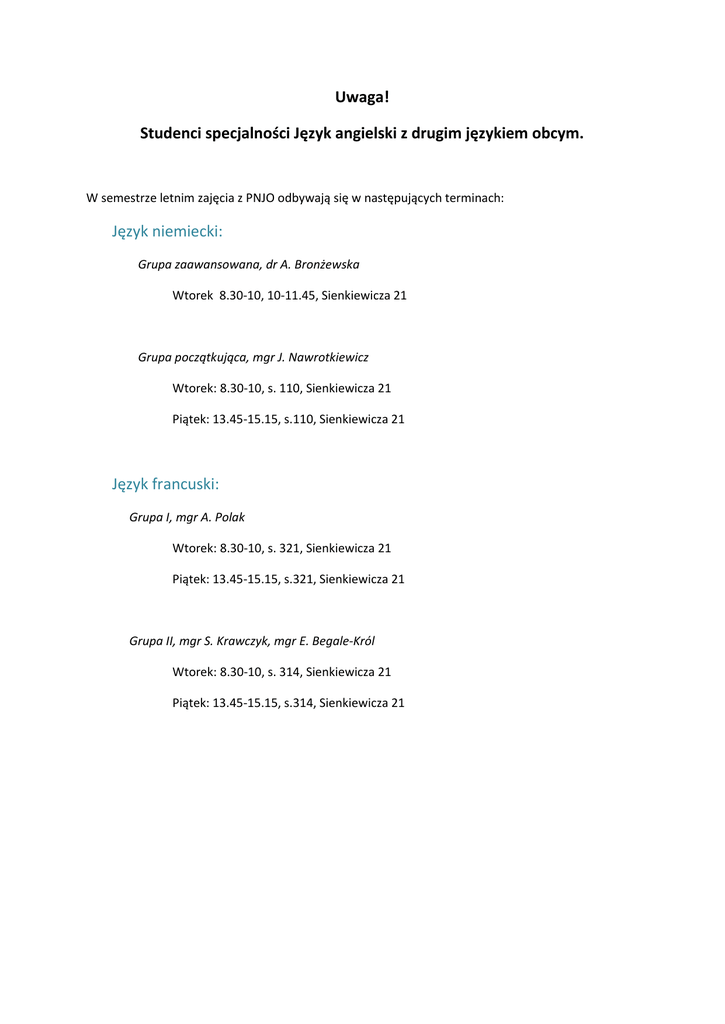 Uwaga!

Studenci specjalności Język angielski z drugim językiem obcym.

W semestrze letnim zajęcia z PNJO odbywają się w następujących terminach:

Język niemiecki:

Grupa zaawansowana, dr A. Bronżewska

Wtorek 8.30-10, 10-11.45, Sienkiewicza 21

Grupa początkująca, mgr J. Nawrotkiewicz

Wtorek: 8.30-10, s. 110, Sienkiewicza 21

Piątek: 13.45-15.15, s.110, Sienkiewicza 21

Język francuski:

Grupa I, mgr A. Polak

Wtorek: 8.30-10, s. 321, Sienkiewicza 21

Piątek: 13.45-15.15, s.321, Sienkiewicza 21

Grupa II, mgr S. Krawczyk, mgr E. Begale-Król

Wtorek: 8.30-10, s. 314, Sienkiewicza 21

Piątek: 13.45-15.15, s.314, Sienkiewicza 21